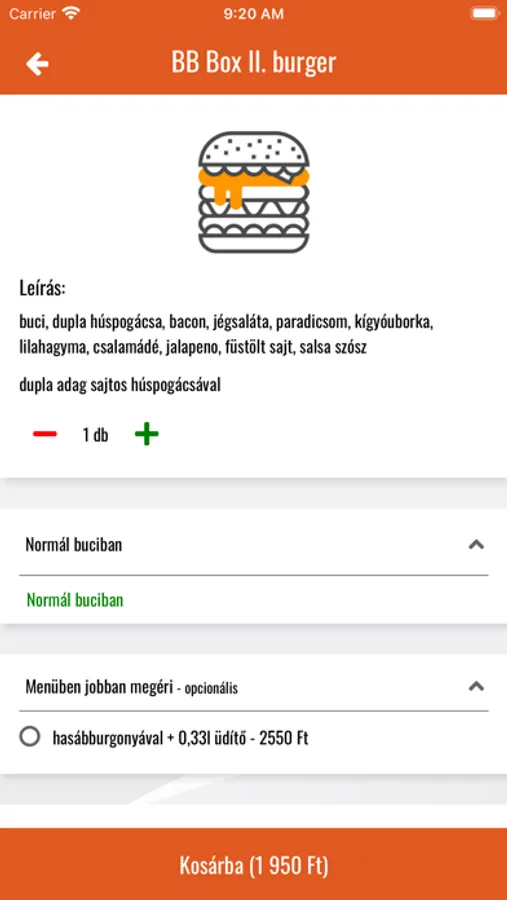 Carrier 9:20 AM

BB Box II. burger

Leírás:
buci, dupla húspogácsa, bacon, jégsaláta, paradicsom, kígyóuborka, lilahagyma, csalamádé, jalapeno, füstölt sajt, salsa szósz

dupla adag sajtos húspogácsával

1 db

Normál buciban

Normál buciban

Menüben jobban megéri - opcionális

hasábburgonyával + 0,33l üdítő - 2550 Ft

Kosárba (1 950 Ft)